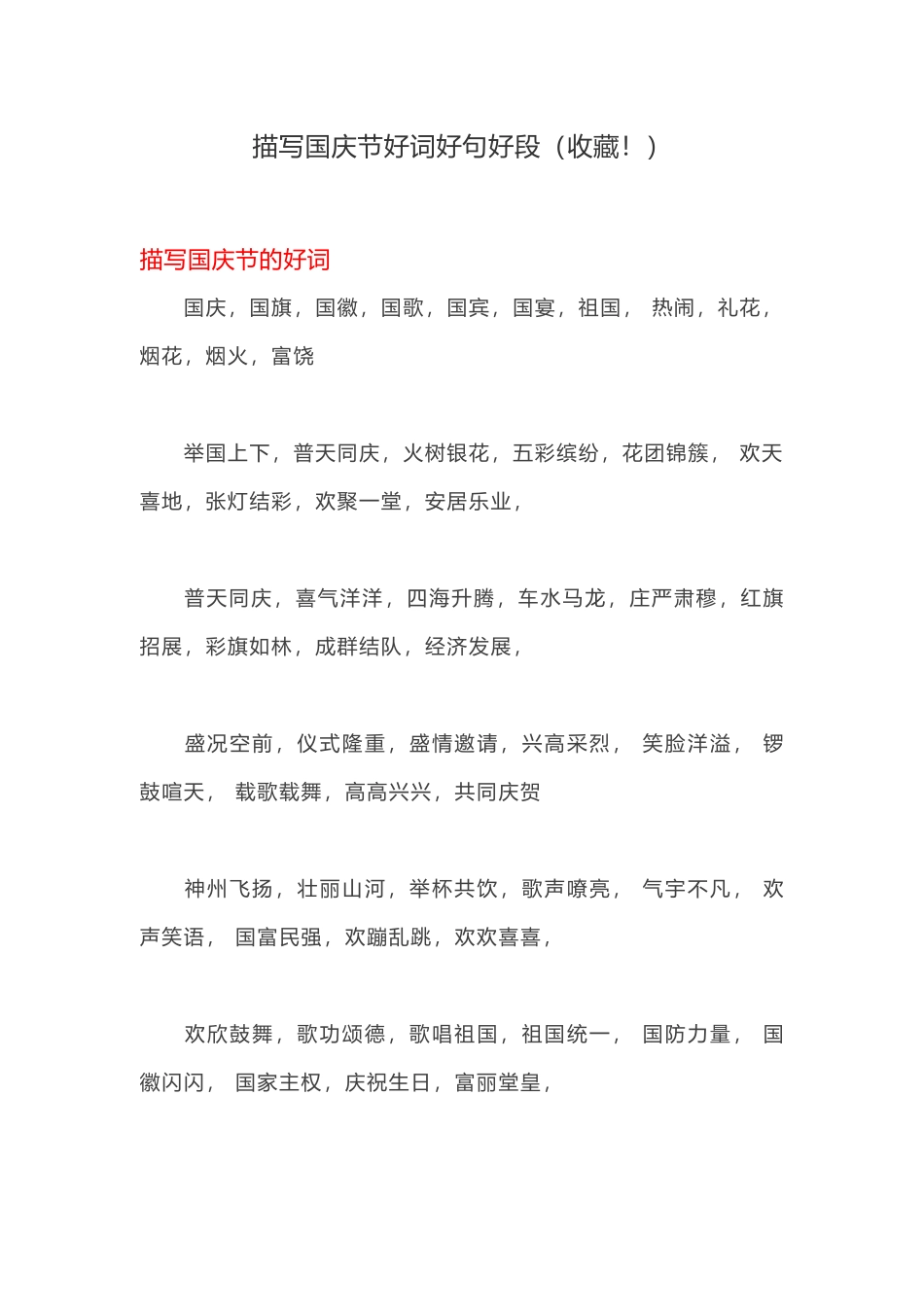 描写国庆节好词好句好段（收藏！）

描写国庆节的好词

国庆，国旗，国徽，国歌，国宾，国宴，祖国， 热闹，礼花，烟花，烟火，富饶

举国上下，普天同庆，火树银花，五彩缤纷，花团锦簇， 欢天喜地，张灯结彩，欢聚一堂，安居乐业，

普天同庆，喜气洋洋，四海升腾，车水马龙，庄严肃穆，红旗招展，彩旗如林，成群结队，经济发展，

盛况空前，仪式隆重，盛情邀请，兴高采烈， 笑脸洋溢， 锣鼓喧天， 载歌载舞，高高兴兴，共同庆贺

神州飞扬，壮丽山河，举杯共饮，歌声嘹亮， 气宇不凡， 欢声笑语， 国富民强，欢蹦乱跳，欢欢喜喜，

欢欣鼓舞，歌功颂德，歌唱祖国，祖国统一， 国防力量， 国徽闪闪， 国家主权，庆祝生日，富丽堂皇，